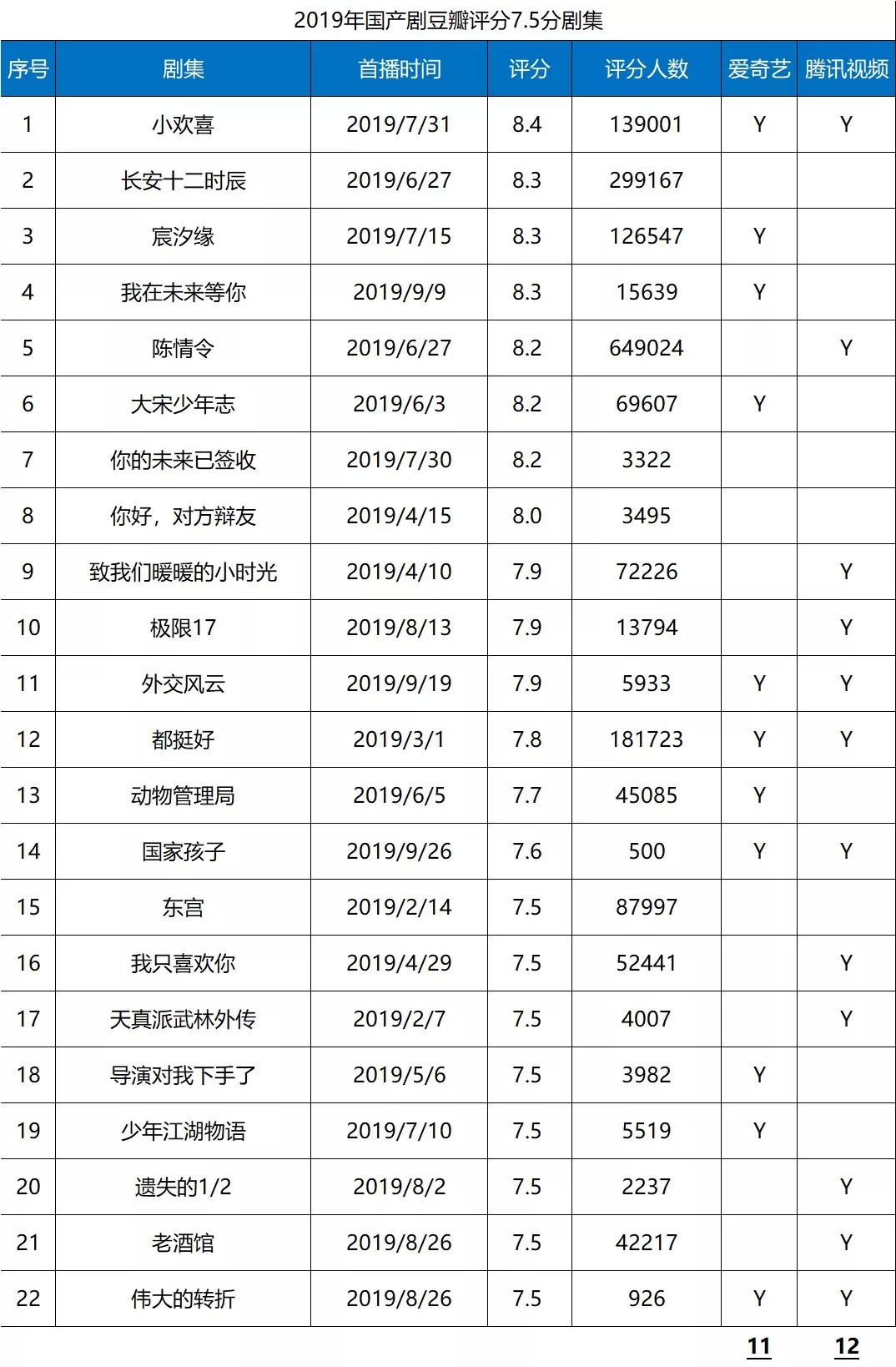 2019年国产剧豆瓣评分7.5分剧集

| 序号 | 剧集 | 首播时间 | 评分 | 评分人数 | 爱奇艺 | 腾讯视频 |
|---|---|---|---|---|---|---|
| 1 | 小欢喜 | 2019/7/31 | 8.4 | 139001 | Y | Y |
| 2 | 长安十二时辰 | 2019/6/27 | 8.3 | 299167 | | |
| 3 | 宸汐缘 | 2019/7/15 | 8.3 | 126547 | Y | |
| 4 | 我在未来等你 | 2019/9/9 | 8.3 | 15639 | Y | |
| 5 | 陈情令 | 2019/6/27 | 8.2 | 649024 | | Y |
| 6 | 大宋少年志 | 2019/6/3 | 8.2 | 69607 | Y | |
| 7 | 你的未来已签收 | 2019/7/30 | 8.2 | 3322 | | |
| 8 | 你好，对方辩友 | 2019/4/15 | 8.0 | 3495 | | |
| 9 | 致我们暖暖的小时光 | 2019/4/10 | 7.9 | 72226 | | Y |
| 10 | 极限17 | 2019/8/13 | 7.9 | 13794 | | Y |
| 11 | 外交风云 | 2019/9/19 | 7.9 | 5933 | Y | Y |
| 12 | 都挺好 | 2019/3/1 | 7.8 | 181723 | Y | Y |
| 13 | 动物管理局 | 2019/6/5 | 7.7 | 45085 | Y | |
| 14 | 国家孩子 | 2019/9/26 | 7.6 | 500 | Y | Y |
| 15 | 东宫 | 2019/2/14 | 7.5 | 87997 | | |
| 16 | 我只喜欢你 | 2019/4/29 | 7.5 | 52441 | | Y |
| 17 | 天真派武林外传 | 2019/2/7 | 7.5 | 4007 | | Y |
| 18 | 导演对我下手了 | 2019/5/6 | 7.5 | 3982 | Y | |
| 19 | 少年江湖物语 | 2019/7/10 | 7.5 | 5519 | Y | |
| 20 | 遗失的1/2 | 2019/8/2 | 7.5 | 2237 | | Y |
| 21 | 老酒馆 | 2019/8/26 | 7.5 | 42217 | | Y |
| 22 | 伟大的转折 | 2019/8/26 | 7.5 | 926 | Y | Y |
| | | | | | 11 | 12 |